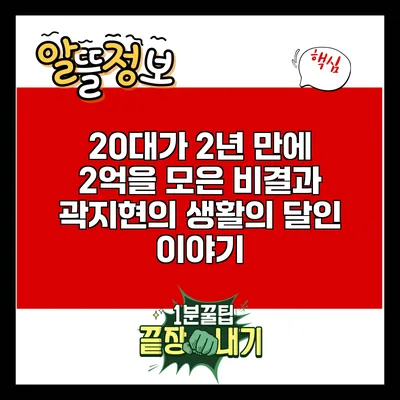 알뜰정보

핵심

20대가 2년 만에 2억을 모은 비결과 곽지현의 생활의 달인 이야기

1분꿀팁
끝장내기